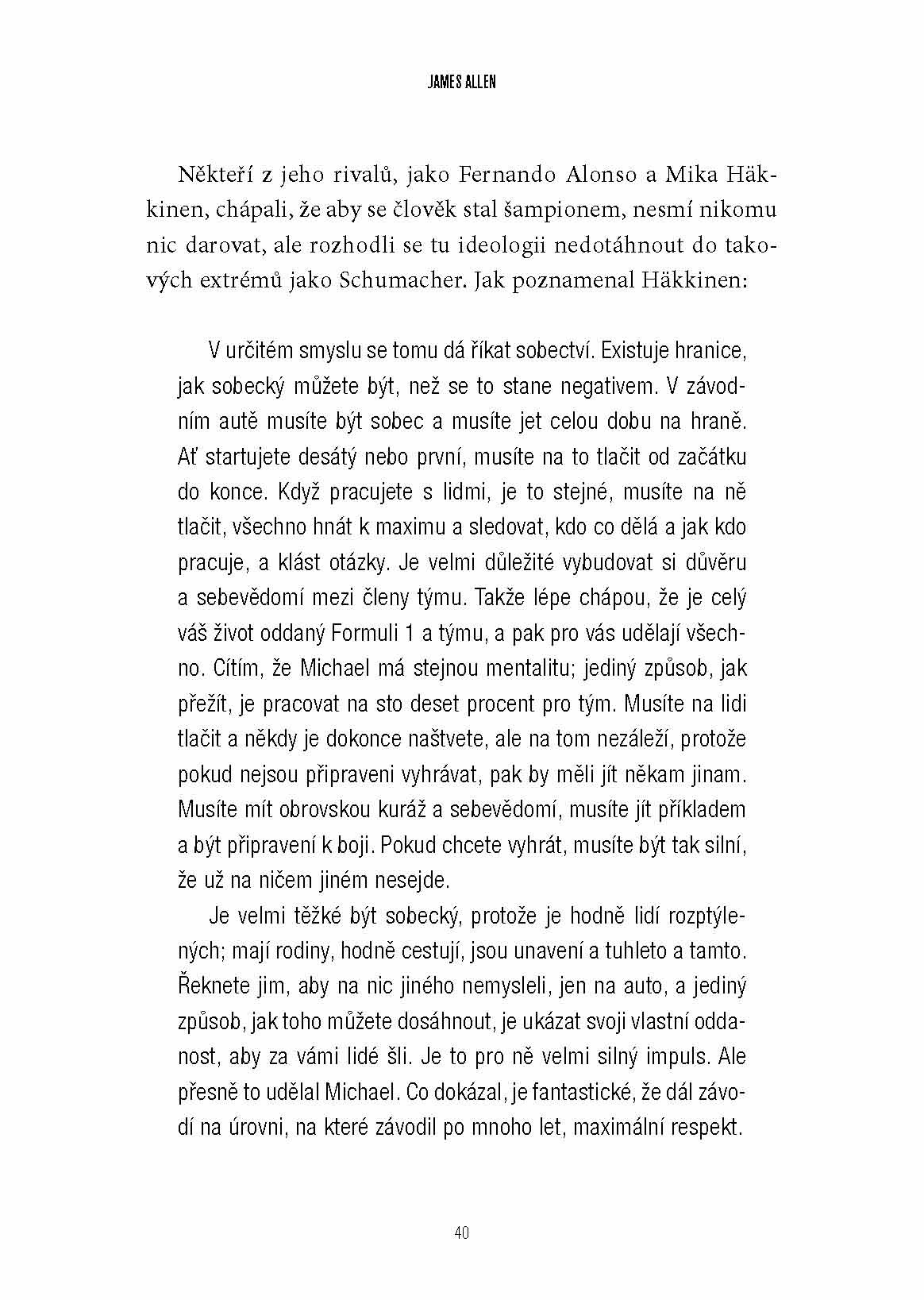 JAMES ALLEN

Někteří z jeho rivalů, jako Fernando Alonso a Mika Häkkinen, chápali, že aby se člověk stal šampionem, nesmí nikomu nic darovat, ale rozhodli se tu ideologii nedotáhnout do takových extrémů jako Schumacher. Jak poznamenal Häkkinen:

V určitém smyslu se tomu dá říkat sobectví. Existuje hranice, jak sobecký můžete být, než se to stane negativem. V závodním autě musíte být sobec a musíte jet celou dobu na hraně. Ať startujete desátý nebo první, musíte na to tlačit od začátku do konce. Když pracujete s lidmi, je to stejné, musíte na ně tlačit, všechno hnát k maximu a sledovat, kdo co dělá a jak kdo pracuje, a klást otázky. Je velmi důležité vybudovat si důvěru a sebevědomí mezi členy týmu. Takže lépe chápou, že je celý váš život oddaný Formuli 1 a týmu, a pak pro vás udělají všechno. Cítím, že Michael má stejnou mentalitu; jediný způsob, jak přežít, je pracovat na sto deset procent pro tým. Musíte na lidi tlačit a někdy je dokonce naštvete, ale na tom nezáleží, protože pokud nejsou připraveni vyhrávat, pak by měli jít někam jinam. Musíte mít obrovskou kuráž a sebevědomí, musíte jít příkladem a být připravení k boji. Pokud chcete vyhrát, musíte být tak silní, že už na ničem jiném nesejde.

Je velmi těžké být sobecký, protože je hodně lidí rozptýlených; mají rodiny, hodně cestují, jsou unavení a tuhleto a tamto. Řeknete jim, aby na nic jiného nemysleli, jen na auto, a jediný způsob, jak toho můžete dosáhnout, je ukázat svoji vlastní oddanost, aby za vámi lidé šli. Je to pro ně velmi silný impuls. Ale přesně to udělal Michael. Co dokázal, je fantastické, že dál závodí na úrovni, na které závodil po mnoho let, maximální respekt.

40